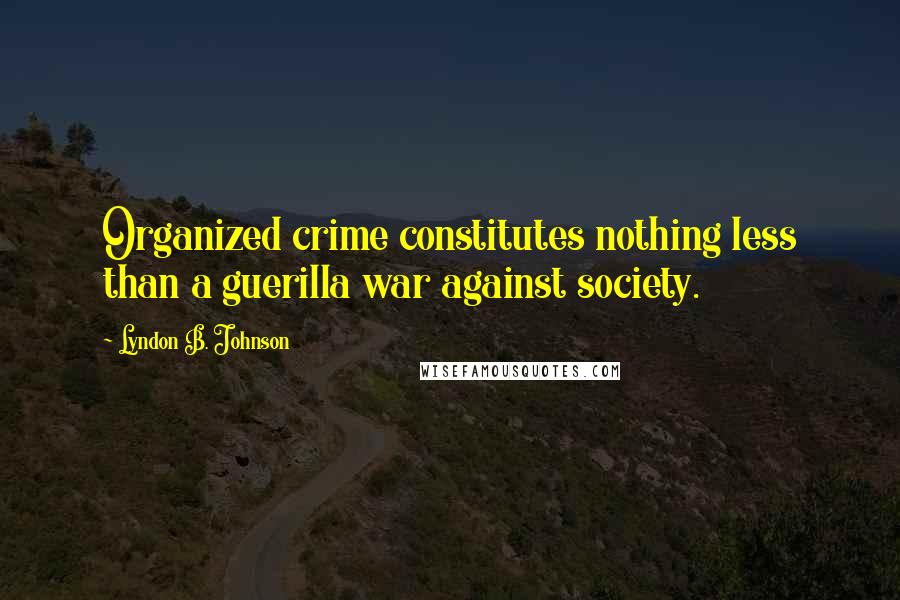 Organized crime constitutes nothing less than a guerilla war against society.

~ Lyndon B. Johnson

WISEFAMOUSQUOTES.COM